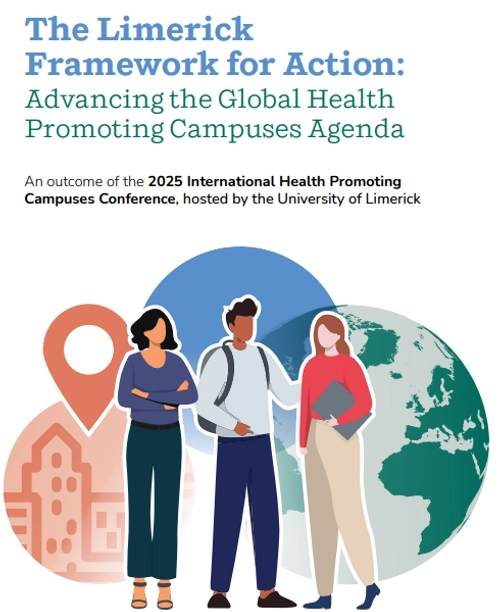 The Limerick Framework for Action:
Advancing the Global Health Promoting Campuses Agenda

An outcome of the 2025 International Health Promoting Campuses Conference, hosted by the University of Limerick